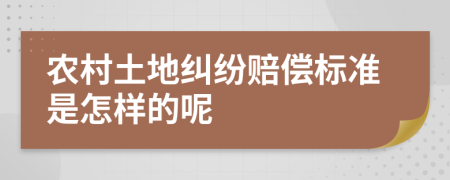 农村土地纠纷赔偿标准是怎样的呢